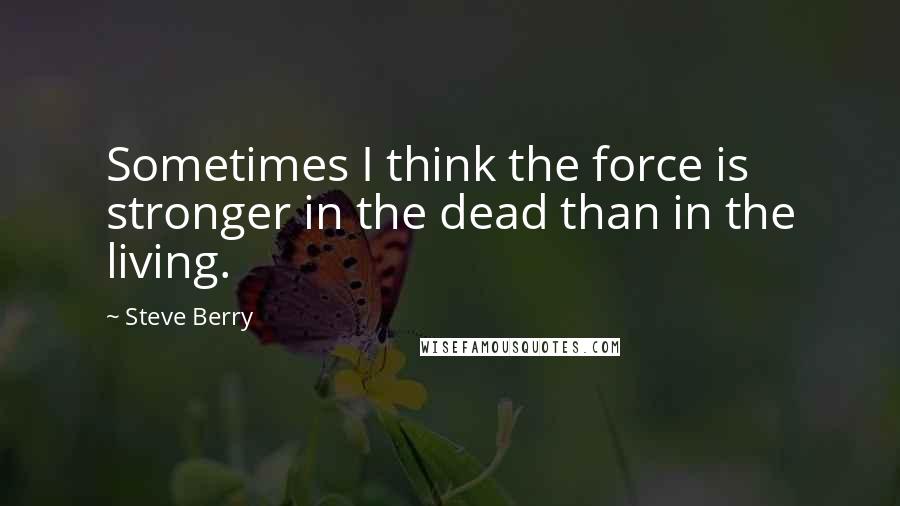 Sometimes I think the force is stronger in the dead than in the living.

~ Steve Berry

WISEFAMOUSQUOTES.COM